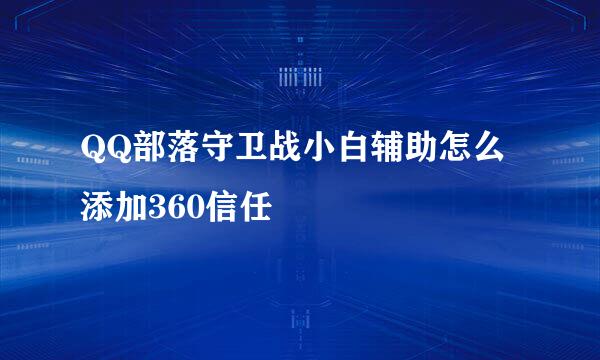 QQ部落守卫战小白辅助怎么添加360信任